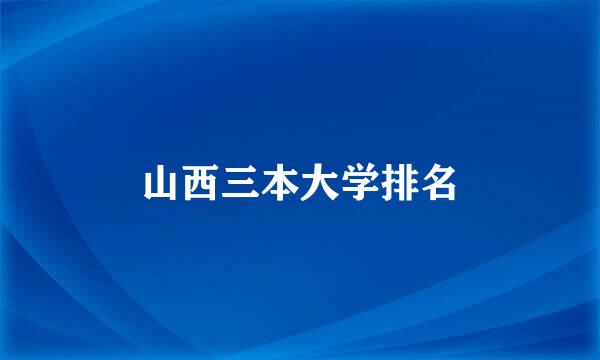 山西三本大学排名